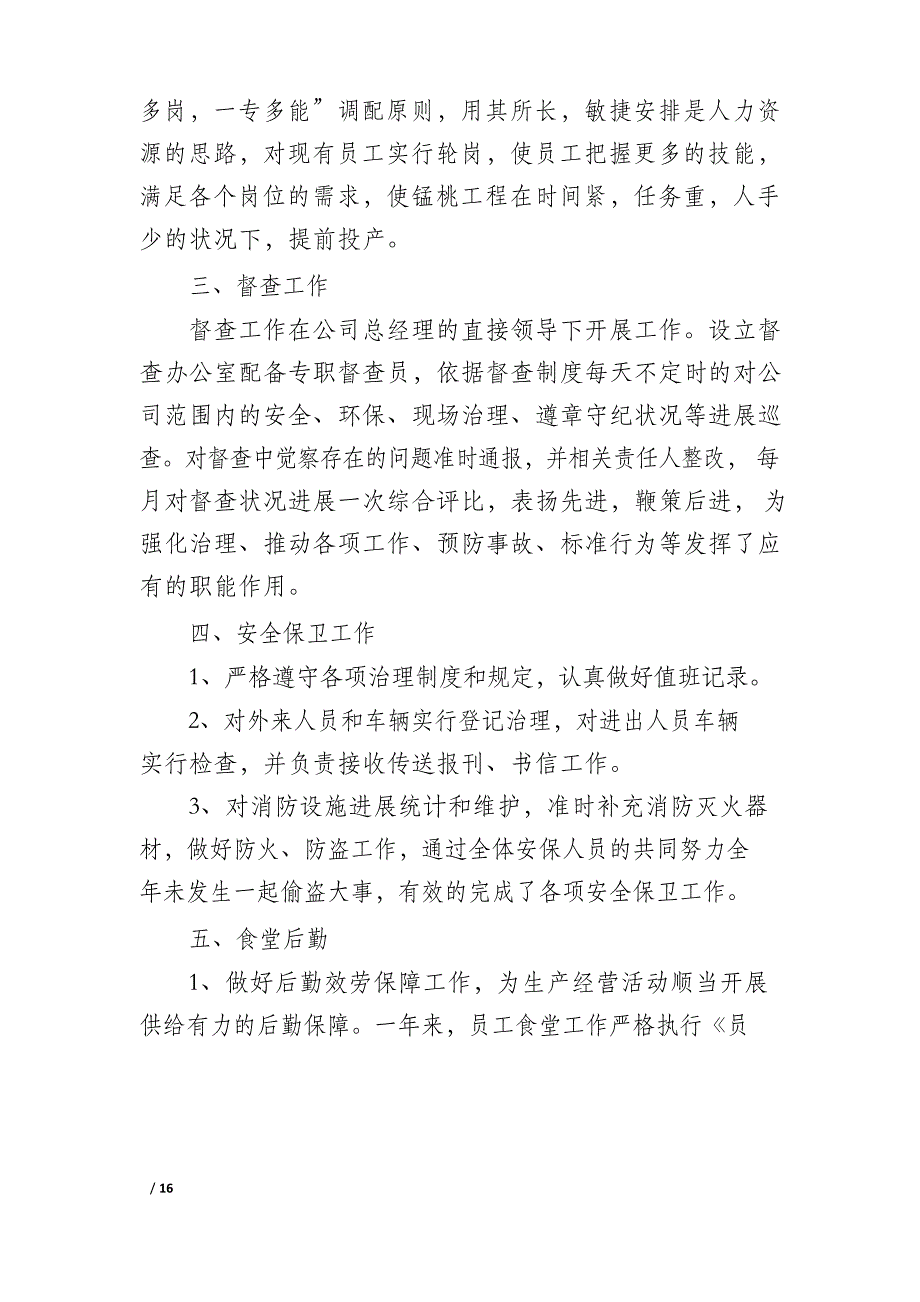 多岗，一专多能”调配原则，用其所长，敏捷安排是人力资源的思路，对现有员工实行轮岗，使员工把握更多的技能，满足各个岗位的需求，使锰桃工程在时间紧，任务重，人手少的状况下，提前投产。

三、督查工作

督查工作在公司总经理的直接领导下开展工作。设立督查办公室配备专职督查员，依据督查制度每天不定时的对公司范围内的安全、环保、现场治理、遵章守纪状况等进展巡查。对督查中觉察存在的问题准时通报，并相关责任人整改，每月对督查状况进展一次综合评比，表扬先进，鞭策后进，为强化治理、推动各项工作、预防事故、标准行为等发挥了应有的职能作用。

四、安全保卫工作

1、严格遵守各项治理制度和规定，认真做好值班记录。

2、对外来人员和车辆实行登记治理，对进出人员车辆实行检查，并负责接收传送报刊、书信工作。

3、对消防设施进展统计和维护，准时补充消防灭火器材，做好防火、防盗工作，通过全体安保人员的共同努力全年未发生一起偷盗大事，有效的完成了各项安全保卫工作。

五、食堂后勤

1、做好后勤效劳保障工作，为生产经营活动顺当开展供给有力的后勤保障。一年来，员工食堂工作严格执行《员

/ 16